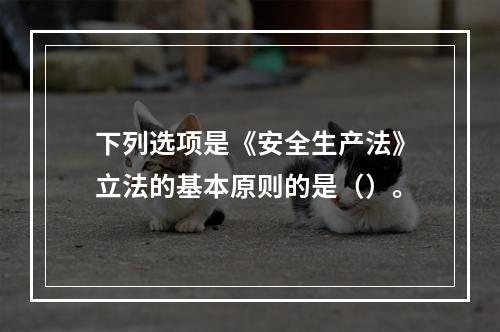 下列选项是《安全生产法》立法的基本原则的是（）。